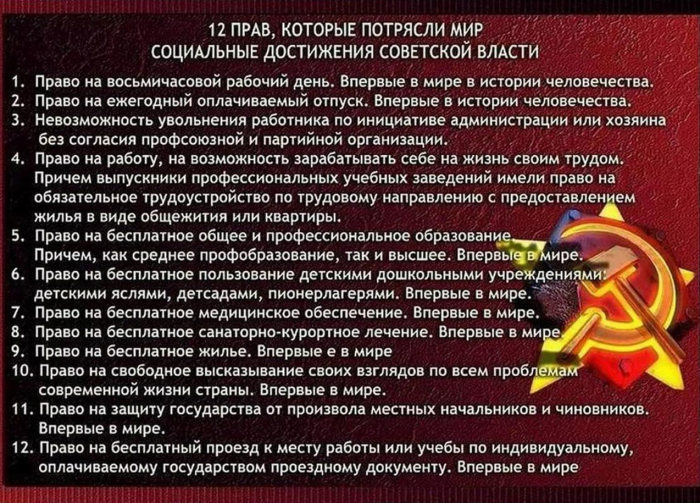 12 ПРАВ, КОТОРЫЕ ПОТРЯСЛИ МИР
СОЦИАЛЬНЫЕ ДОСТИЖЕНИЯ СОВЕТСКОЙ ВЛАСТИ

1. Право на восьмичасовой рабочий день. Впервые в мире в истории человечества.
2. Право на ежегодный оплачиваемый отпуск. Впервые в истории человечества.
3. Невозможность увольнения работника по инициативе администрации или хозяина без согласия профсоюзной и партийной организации.
4. Право на работу, на возможность зарабатывать себе на жизнь своим трудом. Причем выпускники профессиональных учебных заведений имели право на обязательное трудоустройство по трудовому направлению с предоставлением жилья в виде общежития или квартиры.
5. Право на бесплатное общее и профессиональное образование. Причем, как среднее профобразование, так и высшее. Впервые в мире.
6. Право на бесплатное пользование детскими дошкольными учреждениями: детскими яслями, детсадами, пионерлагерями. Впервые в мире.
7. Право на бесплатное медицинское обеспечение. Впервые в мире.
8. Право на бесплатное санаторно-курортное лечение. Впервые в мире.
9. Право на бесплатное жилье. Впервые е в мире
10. Право на свободное высказывание своих взглядов по всем проблемам современной жизни страны. Впервые в мире.
11. Право на защиту государства от произвола местных начальников и чиновников. Впервые в мире.
12. Право на бесплатный проезд к месту работы или учебы по индивидуальному, оплачиваемому государством проездному документу. Впервые в мире